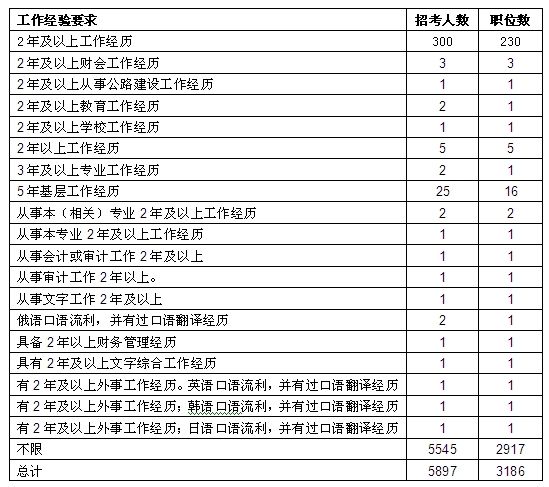 | 工作经验要求 | 招考人数 | 职位数 |
|---|---|---|
| 2年及以上工作经历 | 300 | 230 |
| 2年及以上财会工作经历 | 3 | 3 |
| 2年及以上从事公路建设工作经历 | 1 | 1 |
| 2年及以上教育工作经历 | 2 | 1 |
| 2年及以上学校工作经历 | 1 | 1 |
| 2年以上工作经历 | 5 | 5 |
| 3年及以上专业工作经历 | 2 | 1 |
| 5年基层工作经历 | 25 | 16 |
| 从事本（相关）专业 2年及以上工作经历 | 2 | 2 |
| 从事本专业 2年及以上工作经历 | 1 | 1 |
| 从事会计或审计工作 2年及以上 | 1 | 1 |
| 从事审计工作 2年以上。 | 1 | 1 |
| 从事文字工作 2年及以上 | 1 | 1 |
| 俄语口语流利，并有过口语翻译经历 | 2 | 1 |
| 具备 2年以上财务管理经历 | 1 | 1 |
| 具有 2年及以上文字综合工作经历 | 1 | 1 |
| 有 2年及以上外事工作经历。英语口语流利，并有过口语翻译经历 | 1 | 1 |
| 有 2年及以上外事工作经历；韩语口语流利，并有过口语翻译经历 | 1 | 1 |
| 有 2年及以上外事工作经历；日语口语流利，并有过口语翻译经历 | 1 | 1 |
| 不限 | 5545 | 2917 |
| 总计 | 5897 | 3186 |